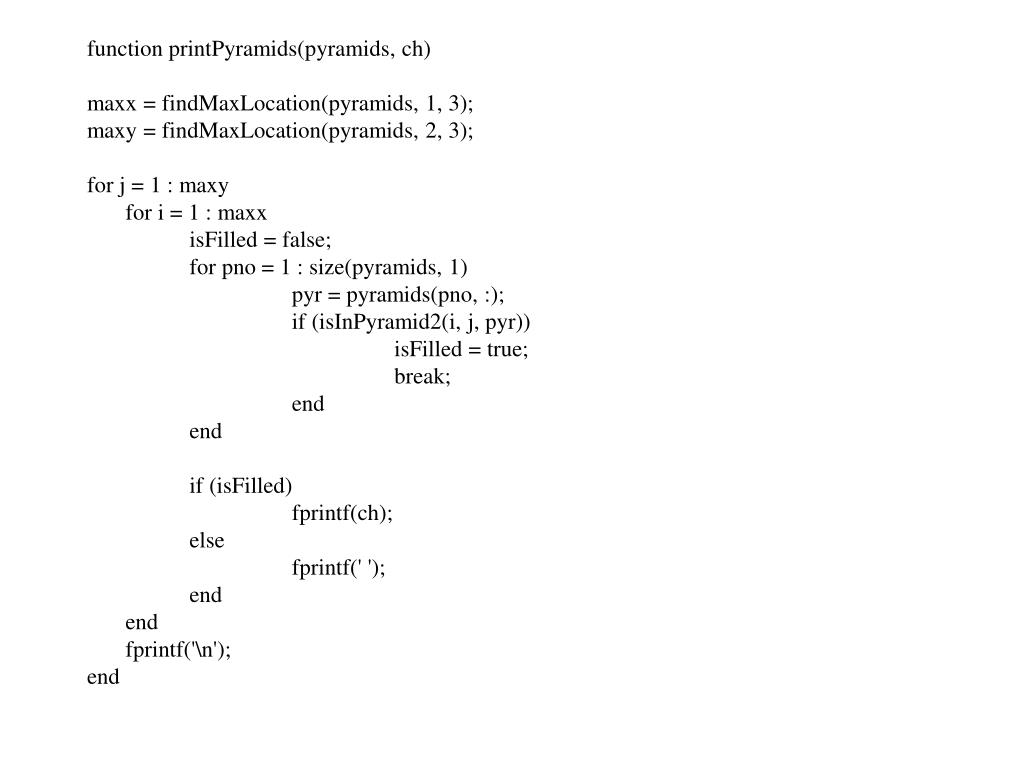 function printPyramids(pyramids, ch)

maxx = findMaxLocation(pyramids, 1, 3);
maxy = findMaxLocation(pyramids, 2, 3);

for j = 1 : maxy
    for i = 1 : maxx
        isFilled = false;
        for pno = 1 : size(pyramids, 1)
            pyr = pyramids(pno, :);
            if (isInPyramid2(i, j, pyr))
                isFilled = true;
                break;
            end
        end

        if (isFilled)
            fprintf(ch);
        else
            fprintf(' ');
        end
    end
    fprintf('\n');
end